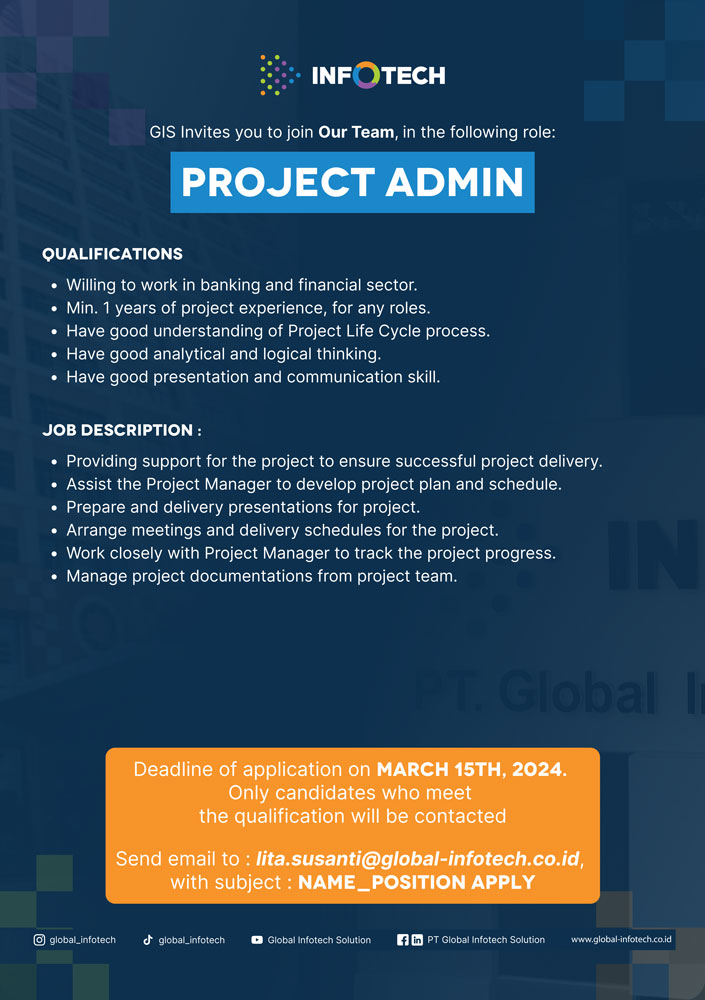 INFOTECH

GIS Invites you to join Our Team, in the following role:

PROJECT ADMIN

QUALIFICATIONS

- Willing to work in banking and financial sector.
- Min. 1 years of project experience, for any roles.
- Have good understanding of Project Life Cycle process.
- Have good analytical and logical thinking.
- Have good presentation and communication skill.

JOB DESCRIPTION :

- Providing support for the project to ensure successful project delivery.
- Assist the Project Manager to develop project plan and schedule.
- Prepare and delivery presentations for project.
- Arrange meetings and delivery schedules for the project.
- Work closely with Project Manager to track the project progress.
- Manage project documentations from project team.

PT. Global In

Deadline of application on MARCH 15TH, 2024. Only candidates who meet the qualification will be contacted

Send email to : lita.susanti@global-infotech.co.id, with subject : NAME_POSITION APPLY

global_infotech global_infotech Global Infotech Solution PT Global Infotech Solution www.global-infotech.co.id